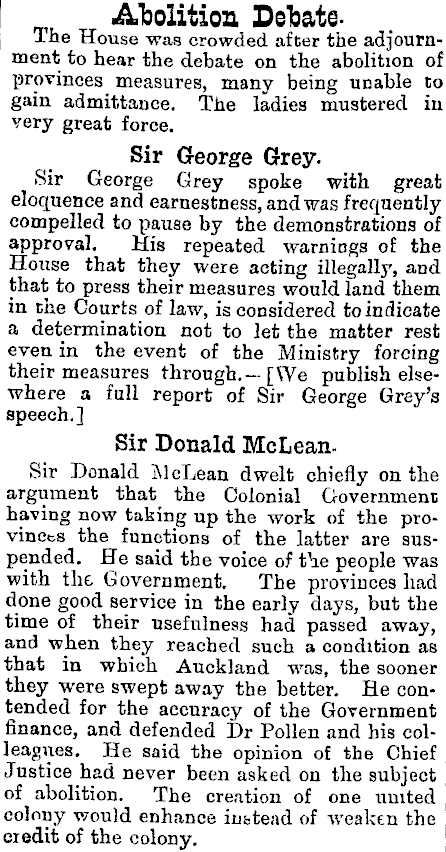 Abolition Debate.

The House was crowded after the adjournment to hear the debate on the abolition of provinces measures, many being unable to gain admittance. The ladies mustered in very great force.

Sir George Grey.

Sir George Grey spoke with great eloquence and earnestness, and was frequently compelled to pause by the demonstrations of approval. His repeated warnings of the House that they were acting illegally, and that to press their measures would land them in the Courts of law, is considered to indicate a determination not to let the matter rest even in the event of the Ministry forcing their measures through.—[We publish elsewhere a full report of Sir George Grey's speech.]

Sir Donald McLean.

Sir Donald McLean dwelt chiefly on the argument that the Colonial Government having now taking up the work of the provinces the functions of the latter are suspended. He said the voice of the people was with the Government. The provinces had done good service in the early days, but the time of their usefulness had passed away, and when they reached such a condition as that in which Auckland was, the sooner they were swept away the better. He contended for the accuracy of the Government finance, and defended Dr Pollen and his colleagues. He said the opinion of the Chief Justice had never been asked on the subject of abolition. The creation of one united colony would enhance instead of weaken the credit of the colony.